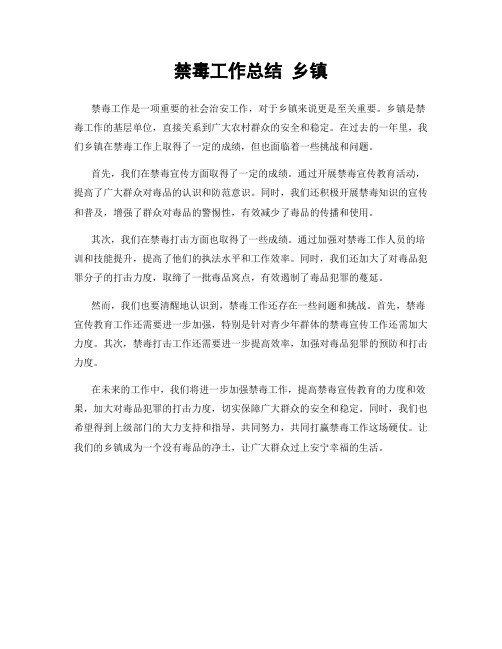 禁毒工作总结 乡镇

禁毒工作是一项重要的社会治安工作，对于乡镇来说更是至关重要。乡镇是禁毒工作的基层单位，直接关系到广大农村群众的安全和稳定。在过去的一年里，我们乡镇在禁毒工作上取得了一定的成绩，但也面临着一些挑战和问题。

首先，我们在禁毒宣传方面取得了一定的成绩。通过开展禁毒宣传教育活动，提高了广大群众对毒品的认识和防范意识。同时，我们还积极开展禁毒知识的宣传和普及，增强了群众对毒品的警惕性，有效减少了毒品的传播和使用。

其次，我们在禁毒打击方面也取得了一些成绩。通过加强对禁毒工作人员的培训和技能提升，提高了他们的执法水平和工作效率。同时，我们还加大了对毒品犯罪分子的打击力度，取缔了一批毒品窝点，有效遏制了毒品犯罪的蔓延。

然而，我们也要清醒地认识到，禁毒工作还存在一些问题和挑战。首先，禁毒宣传教育工作还需要进一步加强，特别是针对青少年群体的禁毒宣传工作还需加大力度。其次，禁毒打击工作还需要进一步提高效率，加强对毒品犯罪的预防和打击力度。

在未来的工作中，我们将进一步加强禁毒工作，提高禁毒宣传教育的力度和效果，加大对毒品犯罪的打击力度，切实保障广大群众的安全和稳定。同时，我们也希望得到上级部门的大力支持和指导，共同努力，共同打赢禁毒工作这场硬仗。让我们的乡镇成为一个没有毒品的净土，让广大群众过上安宁幸福的生活。